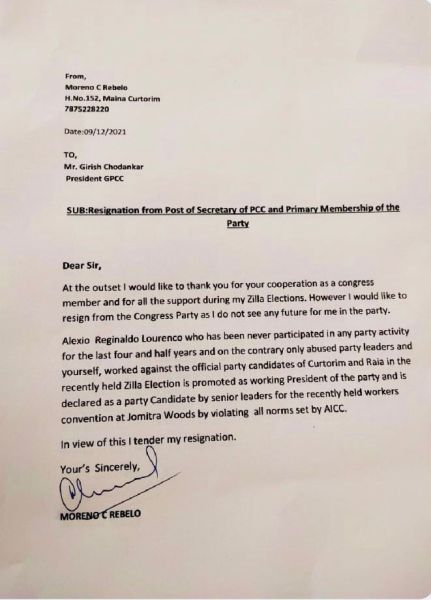 From,
Moreno C Rebelo
H.No.152, Maina Curtorim
7875228220

Date:09/12/2021

TO,
Mr. Girish Chodankar
President GPCC

SUB:Resignation from Post of Secretary of PCC and Primary Membership of the Party

Dear Sir,

At the outset I would like to thank you for your cooperation as a congress member and for all the support during my Zilla Elections. However I would like to resign from the Congress Party as I do not see any future for me in the party.

Alexio Reginaldo Lourenco who has been never participated in any party activity for the last four and half years and on the contrary only abused party leaders and yourself, worked against the official party candidates of Curtorim and Raia in the recently held Zilla Election is promoted as working President of the party and is declared as a party Candidate by senior leaders for the recently held workers convention at Jomitra Woods by violating all norms set by AICC.

In view of this I tender my resignation.

Your's Sincerely,

MORENO C REBELO